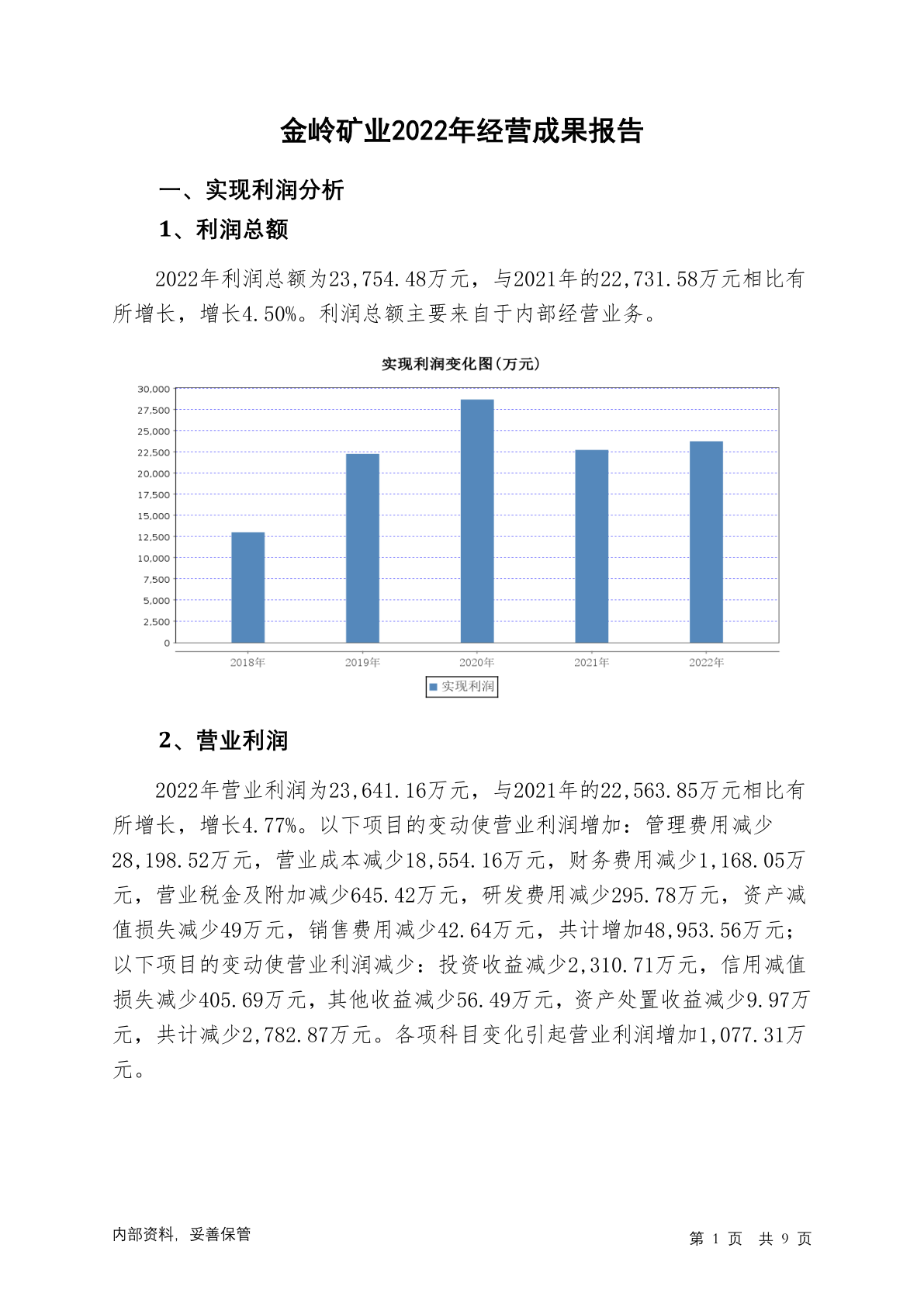 金岭矿业2022年经营成果报告

一、实现利润分析

1、利润总额

2022年利润总额为23,754.48万元，与2021年的22,731.58万元相比有所增长，增长4.50%。利润总额主要来自于内部经营业务。

实现利润变化图(万元)

30,000
27,500
25,000
22,500
20,000
17,500
15,000
12,500
10,000
7,500
5,000
2,500
0

2018年 2019年 2020年 2021年 2022年

实现利润

2、营业利润

2022年营业利润为23,641.16万元，与2021年的22,563.85万元相比有所增长，增长4.77%。以下项目的变动使营业利润增加：管理费用减少28,198.52万元，营业成本减少18,554.16万元，财务费用减少1,168.05万元，营业税金及附加减少645.42万元，研发费用减少295.78万元，资产减值损失减少49万元，销售费用减少42.64万元，共计增加48,953.56万元；以下项目的变动使营业利润减少：投资收益减少2,310.71万元，信用减值损失减少405.69万元，其他收益减少56.49万元，资产处置收益减少9.97万元，共计减少2,782.87万元。各项科目变化引起营业利润增加1,077.31万元。

内部资料，妥善保管

第 1 页 共 9 页